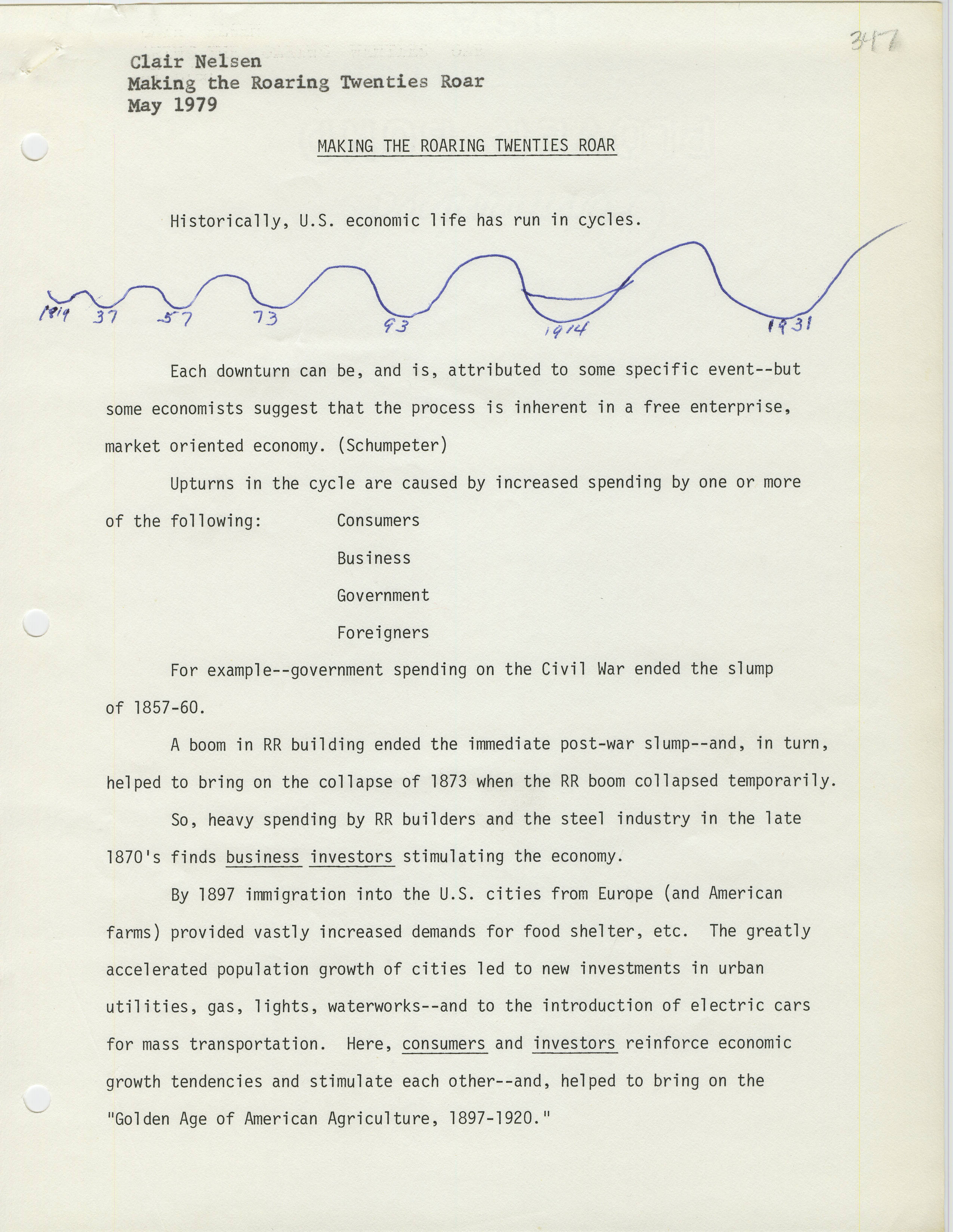 347

Clair Nelsen
Making the Roaring Twenties Roar
May 1979

MAKING THE ROARING TWENTIES ROAR

Historically, U.S. economic life has run in cycles.

1819 37 57 73 93 1914 1931

Each downturn can be, and is, attributed to some specific event--but some economists suggest that the process is inherent in a free enterprise, market oriented economy. (Schumpeter)

Upturns in the cycle are caused by increased spending by one or more of the following: Consumers

Business

Government

Foreigners

For example--government spending on the Civil War ended the slump of 1857-60.

A boom in RR building ended the immediate post-war slump--and, in turn, helped to bring on the collapse of 1873 when the RR boom collapsed temporarily.

So, heavy spending by RR builders and the steel industry in the late 1870's finds business investors stimulating the economy.

By 1897 immigration into the U.S. cities from Europe (and American farms) provided vastly increased demands for food shelter, etc. The greatly accelerated population growth of cities led to new investments in urban utilities, gas, lights, waterworks--and to the introduction of electric cars for mass transportation. Here, consumers and investors reinforce economic growth tendencies and stimulate each other--and, helped to bring on the "Golden Age of American Agriculture, 1897-1920."